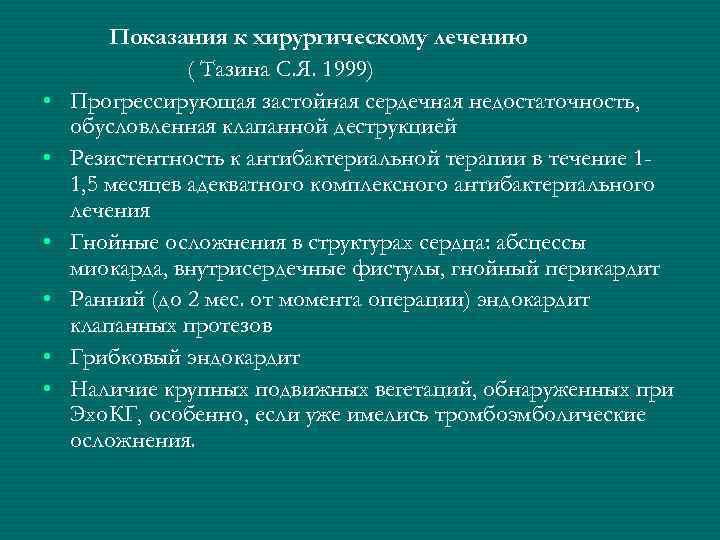 Показания к хирургическому лечению
( Тазина С.Я. 1999)

• Прогрессирующая застойная сердечная недостаточность, обусловленная клапанной деструкцией
• Резистентность к антибактериальной терапии в течение 1-1,5 месяцев адекватного комплексного антибактериального лечения
• Гнойные осложнения в структурах сердца: абсцессы миокарда, внутрисердечные фистулы, гнойный перикардит
• Ранний (до 2 мес. от момента операции) эндокардит клапанных протезов
• Грибковый эндокардит
• Наличие крупных подвижных вегетаций, обнаруженных при ЭхоКГ, особенно, если уже имелись тромбоэмболические осложнения.